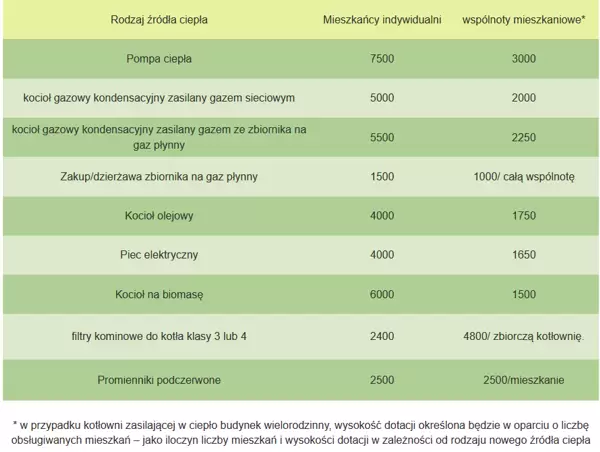 | Rodzaj źródła ciepła | Mieszkańcy indywidualni | wspólnoty mieszkaniowe* |
|---|---|---|
| Pompa ciepła | 7500 | 3000 |
| kocioł gazowy kondensacyjny zasilany gazem sieciowym | 5000 | 2000 |
| kocioł gazowy kondensacyjny zasilany gazem ze zbiornika na gaz płynny | 5500 | 2250 |
| Zakup/dzierżawa zbiornika na gaz płynny | 1500 | 1000/ całą wspólnotę |
| Kocioł olejowy | 4000 | 1750 |
| Piec elektryczny | 4000 | 1650 |
| Kocioł na biomasę | 6000 | 1500 |
| filtry kominowe do kotła klasy 3 lub 4 | 2400 | 4800/ zbiorczą kotłownię. |
| Promienniki podczerwone | 2500 | 2500/mieszkanie |

* w przypadku kotłowni zasilającej w ciepło budynek wielorodzinny, wysokość dotacji określona będzie w oparciu o liczbę obsługiwanych mieszkań – jako iloczyn liczby mieszkań i wysokości dotacji w zależności od rodzaju nowego źródła ciepła